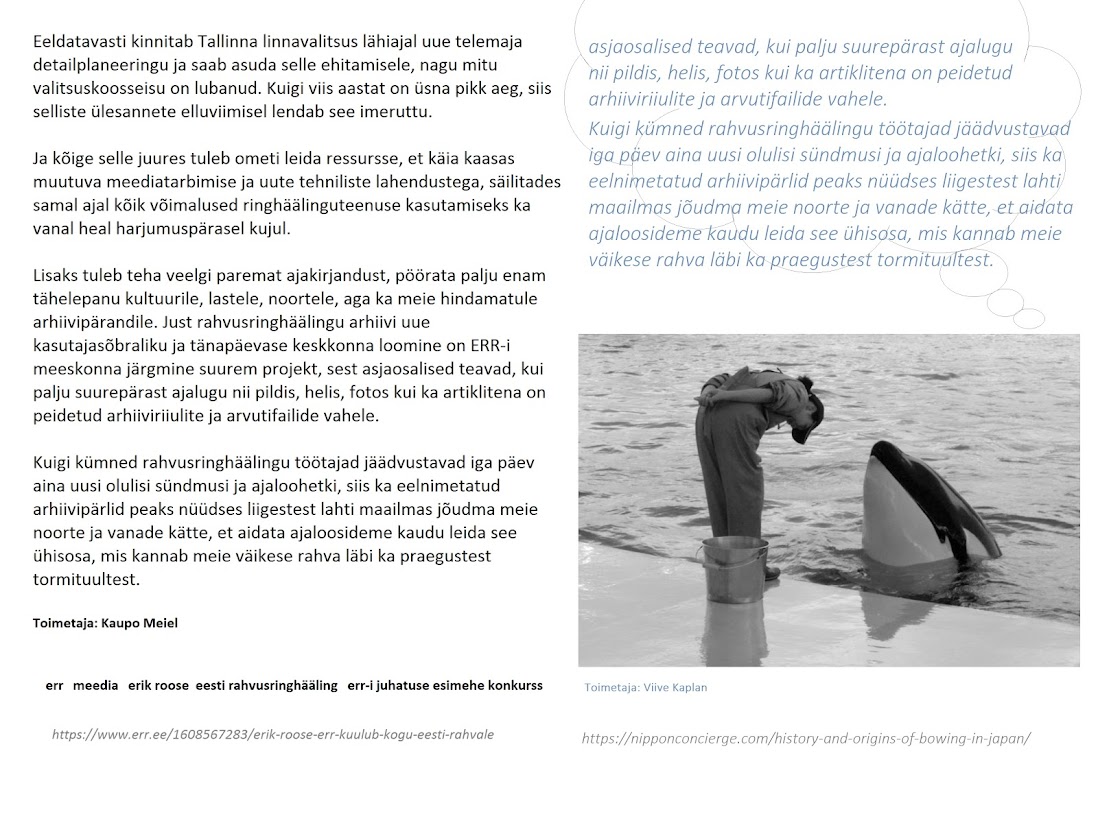 Eeldatavasti kinnitab Tallinna linnavalitsus lähiajal uue telemaja detailplaneeringu ja saab asuda selle ehitamisele, nagu mitu valitsuskoosseisu on lubanud. Kuigi viis aastat on üsna pikk aeg, siis selliste ülesannete elluviimisel lendab see imeruttu.

Ja kõige selle juures tuleb ometi leida ressursse, et käia kaasas muutuva meediatarbimise ja uute tehniliste lahendustega, säilitades samal ajal kõik võimalused ringhäälinguteenuse kasutamiseks ka vanal heal harjumuspärasel kujul.

Lisaks tuleb teha veelgi paremat ajakirjandust, pöörata palju enam tähelepanu kultuurile, lastele, noortele, aga ka meie hindamatule arhiivipärandile. Just rahvusringhäälingu arhiivi uue kasutajasõbraliku ja tänapäevase keskkonna loomine on ERR-i meeskonna järgmine suurem projekt, sest asjaosalised teavad, kui palju suurepärast ajalugu nii pildis, helis, fotos kui ka artiklitena on peidetud arhiiviriiulite ja arvutifailide vahele.

Kuigi kümned rahvusringhäälingu töötajad jäädvustavad iga päev aina uusi olulisi sündmusi ja ajaloohetki, siis ka eelnimetatud arhiivipärlid peaks nüüdses liigestest lahti maailmas jõudma meie noorte ja vanade kätte, et aidata ajaloosideme kaudu leida see ühisosa, mis kannab meie väikese rahva läbi ka praegustest tormituultest.

Toimetaja: Kaupo Meiel

err meedia erik roose eesti rahvusringhääling err-i juhatuse esimehe konkurss

https://www.err.ee/1608567283/erik-roose-err-kuulub-kogu-eesti-rahvale

asjaosalised teavad, kui palju suurepärast ajalugu nii pildis, helis, fotos kui ka artiklitena on peidetud arhiiviriiulite ja arvutifailide vahele.
Kuigi kümned rahvusringhäälingu töötajad jäädvustavad iga päev aina uusi olulisi sündmusi ja ajaloohetki, siis ka eelnimetatud arhiivipärlid peaks nüüdses liigestest lahti maailmas jõudma meie noorte ja vanade kätte, et aidata ajaloosideme kaudu leida see ühisosa, mis kannab meie väikese rahva läbi ka praegustest tormituultest.

Toimetaja: Viive Kaplan

https://nipponconcierge.com/history-and-origins-of-bowing-in-japan/